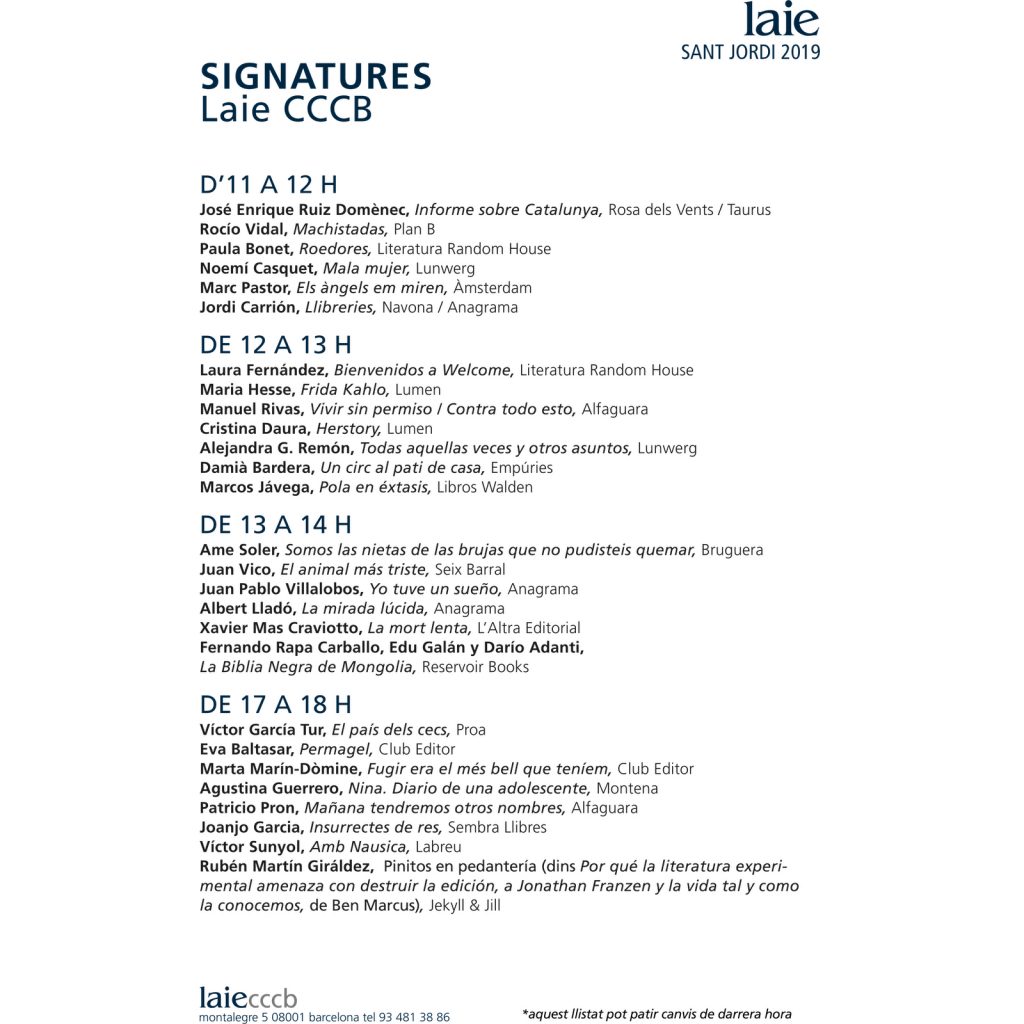 laie
SANT JORDI 2019

SIGNATURES
Laie CCCB

D'11 A 12 H
José Enrique Ruiz Domènec, Informe sobre Catalunya, Rosa dels Vents / Taurus
Rocío Vidal, Machistadas, Plan B
Paula Bonet, Roedores, Literatura Random House
Noemí Casquet, Mala mujer, Lunwerg
Marc Pastor, Els àngels em miren, Àmsterdam
Jordi Carrión, Llibreries, Navona / Anagrama

DE 12 A 13 H
Laura Fernández, Bienvenidos a Welcome, Literatura Random House
Maria Hesse, Frida Kahlo, Lumen
Manuel Rivas, Vivir sin permiso / Contra todo esto, Alfaguara
Cristina Daura, Herstory, Lumen
Alejandra G. Remón, Todas aquellas veces y otros asuntos, Lunwerg
Damià Bardera, Un circ al pati de casa, Empúries
Marcos Jávega, Pola en éxtasis, Libros Walden

DE 13 A 14 H
Ame Soler, Somos las nietas de las brujas que no pudisteis quemar, Bruguera
Juan Vico, El animal más triste, Seix Barral
Juan Pablo Villalobos, Yo tuve un sueño, Anagrama
Albert Lladó, La mirada lúcida, Anagrama
Xavier Mas Craviotto, La mort lenta, L'Altra Editorial
Fernando Rapa Carballo, Edu Galán y Darío Adanti, La Biblia Negra de Mongolia, Reservoir Books

DE 17 A 18 H
Víctor García Tur, El país dels cecs, Proa
Eva Baltasar, Permagel, Club Editor
Marta Marín-Dòmine, Fugir era el més bell que teníem, Club Editor
Agustina Guerrero, Nina. Diario de una adolescente, Montena
Patricio Pron, Mañana tendremos otros nombres, Alfaguara
Joanjo Garcia, Insurrectes de res, Sembra Llibres
Víctor Sunyol, Amb Nausica, Labreu
Rubén Martín Giráldez, Pinitos en pedantería (dins Por qué la literatura experimental amenaza con destruir la edición, a Jonathan Franzen y la vida tal y como la conocemos, de Ben Marcus), Jekyll & Jill

laiecccb
montalegre 5 08001 barcelona tel 93 481 38 86

*aquest llistat pot patir canvis de darrera hora